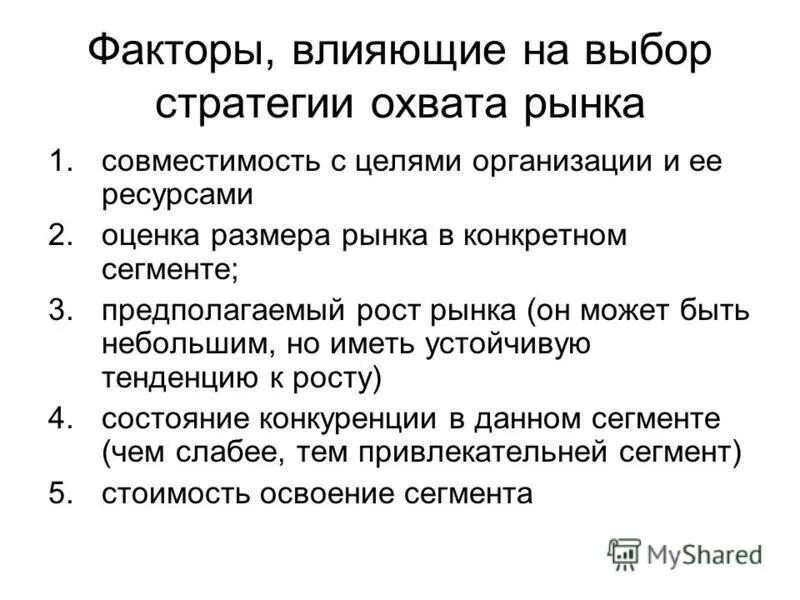 Факторы, влияющие на выбор стратегии охвата рынка

1. совместимость с целями организации и ее ресурсами
2. оценка размера рынка в конкретном сегменте;
3. предполагаемый рост рынка (он может быть небольшим, но иметь устойчивую тенденцию к росту)
4. состояние конкуренции в данном сегменте (чем слабее, тем привлекательней сегмент)
5. стоимость освоение сегмента

MyShared